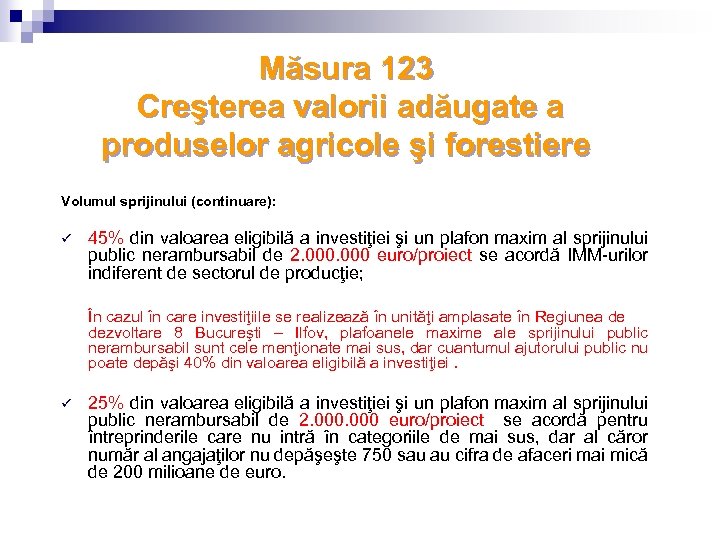 Măsura 123
Creşterea valorii adăugate a produselor agricole şi forestiere

Volumul sprijinului (continuare):

✓ 45% din valoarea eligibilă a investiţiei şi un plafon maxim al sprijinului public nerambursabil de 2.000.000 euro/proiect se acordă IMM-urilor indiferent de sectorul de producţie;

În cazul în care investiţiile se realizează în unităţi amplasate în Regiunea de dezvoltare 8 Bucureşti – Ilfov, plafoanele maxime ale sprijinului public nerambursabil sunt cele menţionate mai sus, dar cuantumul ajutorului public nu poate depăşi 40% din valoarea eligibilă a investiţiei .

✓ 25% din valoarea eligibilă a investiţiei şi un plafon maxim al sprijinului public nerambursabil de 2.000.000 euro/proiect se acordă pentru întreprinderile care nu intră în categoriile de mai sus, dar al căror număr al angajaţilor nu depăşeşte 750 sau au cifra de afaceri mai mică de 200 milioane de euro.